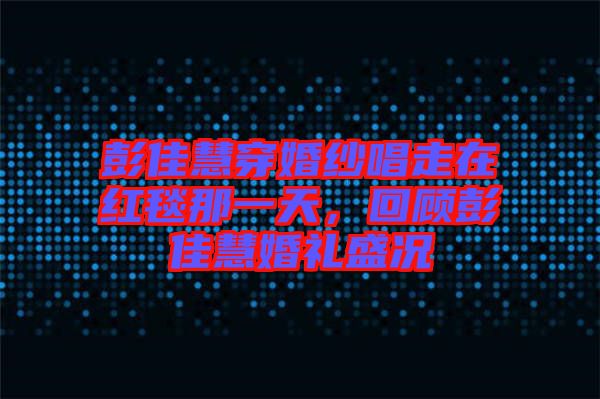 彭佳慧穿婚纱唱走在红毯那一天，回顾彭佳慧婚礼盛况